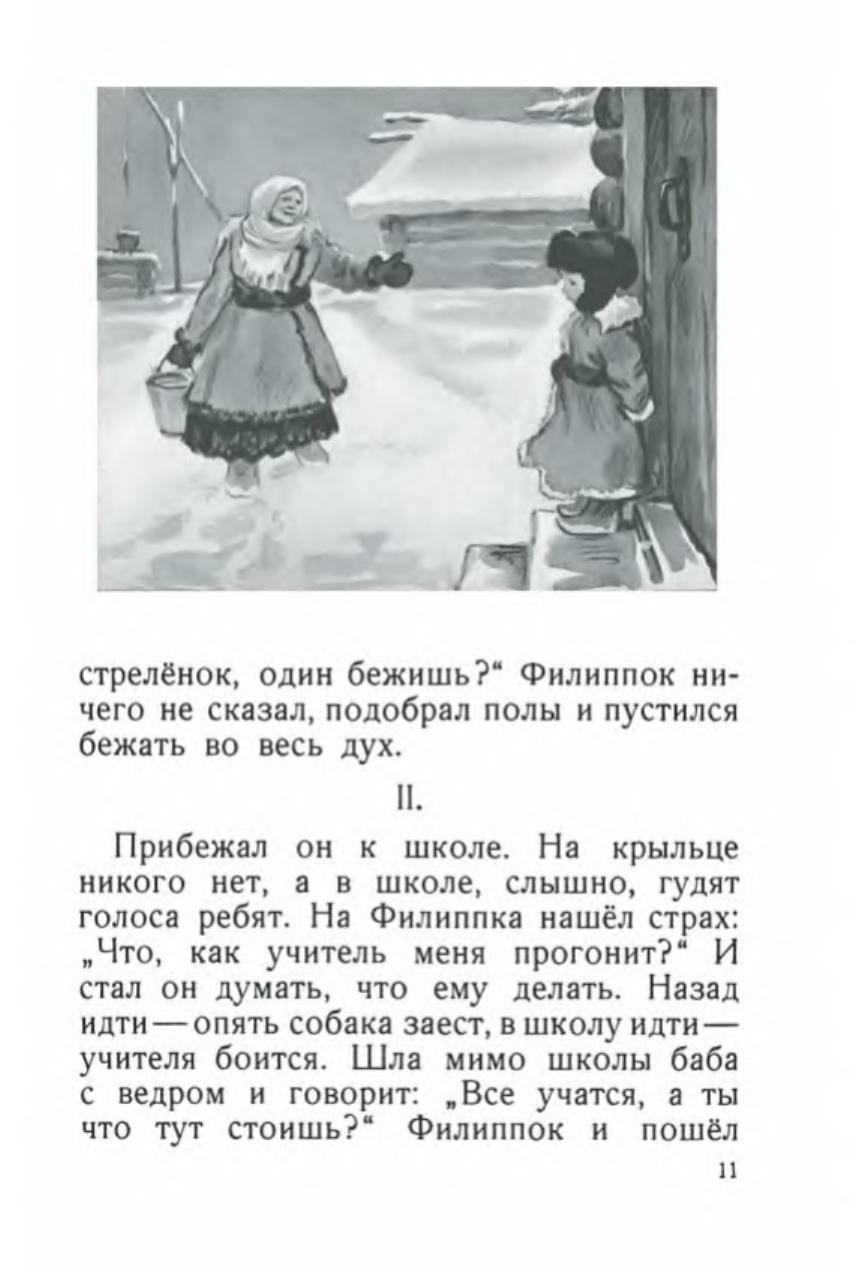 стрелёнок, один бежишь?“ Филиппок ничего не сказал, подобрал полы и пустился бежать во весь дух.

II.

Прибежал он к школе. На крыльце никого нет, а в школе, слышно, гудят голоса ребят. На Филиппка нашёл страх: „Что, как учитель меня прогонит?“ И стал он думать, что ему делать. Назад идти — опять собака заест, в школу идти — учителя боится. Шла мимо школы баба с ведром и говорит: „Все учатся, а ты что тут стоишь?“ Филиппок и пошёл

11